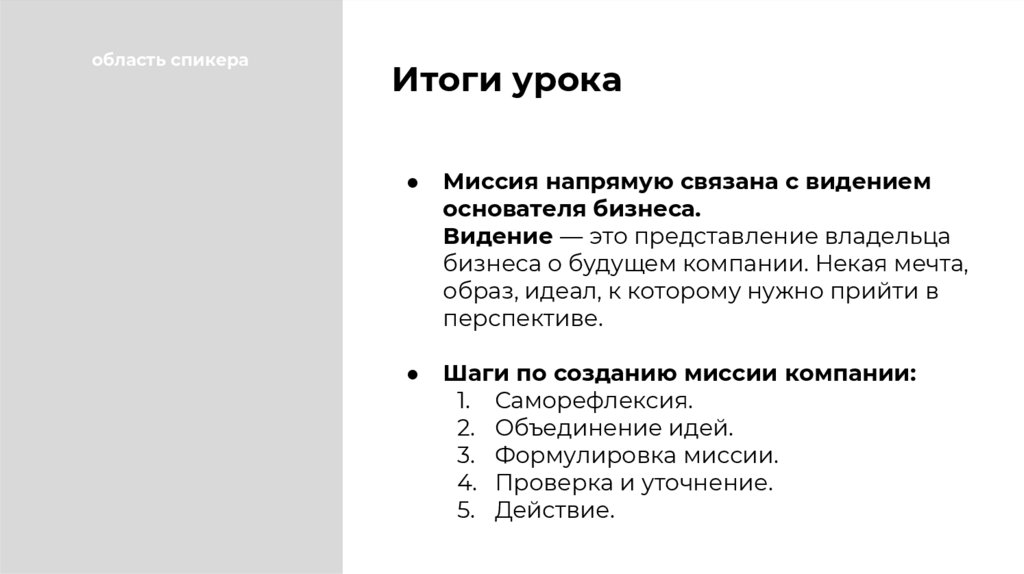 область спикера

Итоги урока

● Миссия напрямую связана с видением основателя бизнеса.
Видение — это представление владельца бизнеса о будущем компании. Некая мечта, образ, идеал, к которому нужно прийти в перспективе.

● Шаги по созданию миссии компании:
1. Саморефлексия.
2. Объединение идей.
3. Формулировка миссии.
4. Проверка и уточнение.
5. Действие.